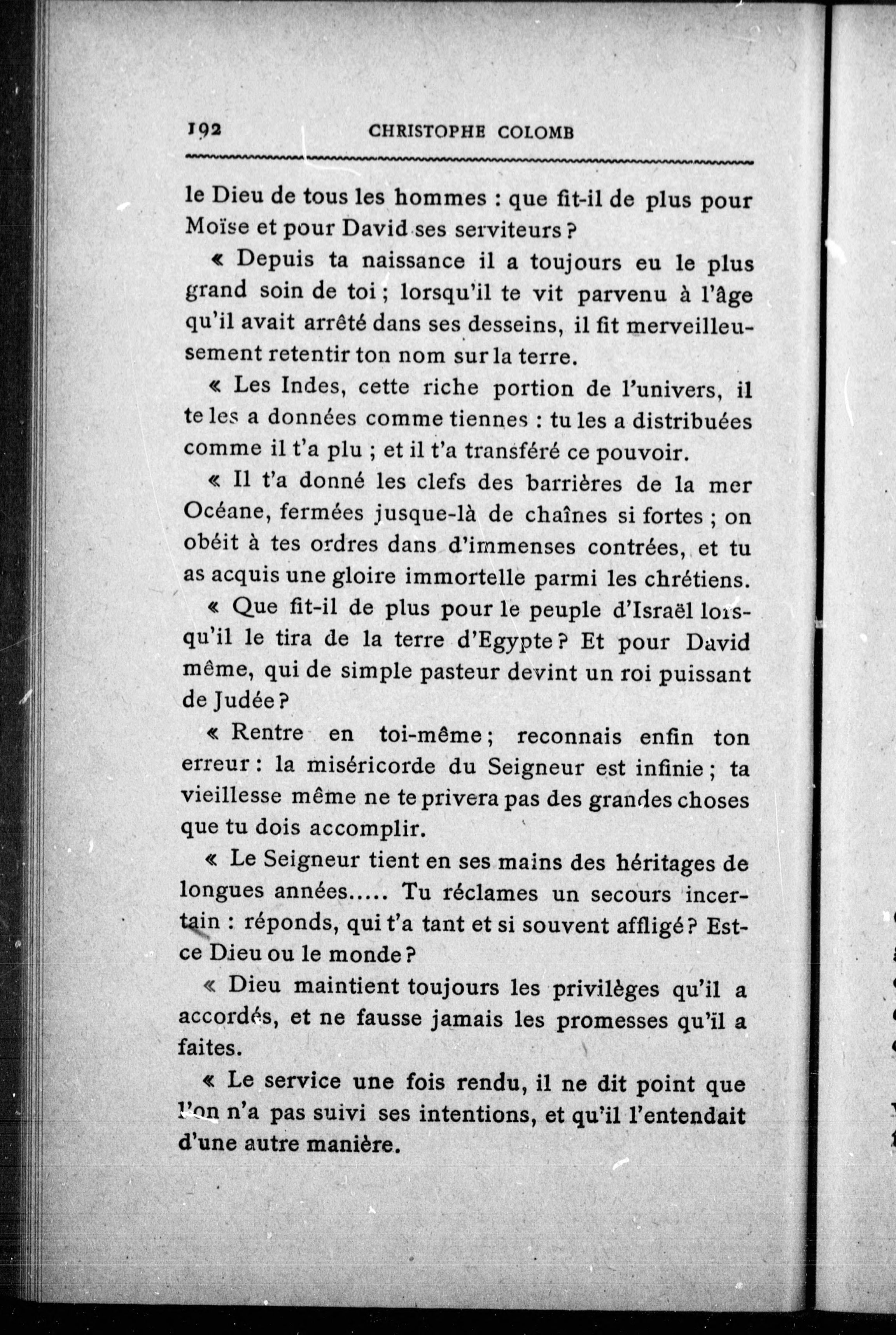 192 CHRISTOPHE COLOMB

le Dieu de tous les hommes : que fit-il de plus pour Moïse et pour David ses serviteurs ?

« Depuis ta naissance il a toujours eu le plus grand soin de toi ; lorsqu'il te vit parvenu à l'âge qu'il avait arrêté dans ses desseins, il fit merveilleusement retentir ton nom sur la terre.

« Les Indes, cette riche portion de l'univers, il te les a données comme tiennes : tu les a distribuées comme il t'a plu ; et il t'a transféré ce pouvoir.

« Il t'a donné les clefs des barrières de la mer Océane, fermées jusque-là de chaînes si fortes ; on obéit à tes ordres dans d'immenses contrées, et tu as acquis une gloire immortelle parmi les chrétiens.

« Que fit-il de plus pour le peuple d'Israël lorsqu'il le tira de la terre d'Egypte ? Et pour David même, qui de simple pasteur devint un roi puissant de Judée ?

« Rentre en toi-même ; reconnais enfin ton erreur : la miséricorde du Seigneur est infinie ; ta vieillesse même ne te privera pas des grandes choses que tu dois accomplir.

« Le Seigneur tient en ses mains des héritages de longues années..... Tu réclames un secours incertain : réponds, qui t'a tant et si souvent affligé ? Est-ce Dieu ou le monde ?

« Dieu maintient toujours les privilèges qu'il a accordés, et ne fausse jamais les promesses qu'il a faites.

« Le service une fois rendu, il ne dit point que l'on n'a pas suivi ses intentions, et qu'il l'entendait d'une autre manière.